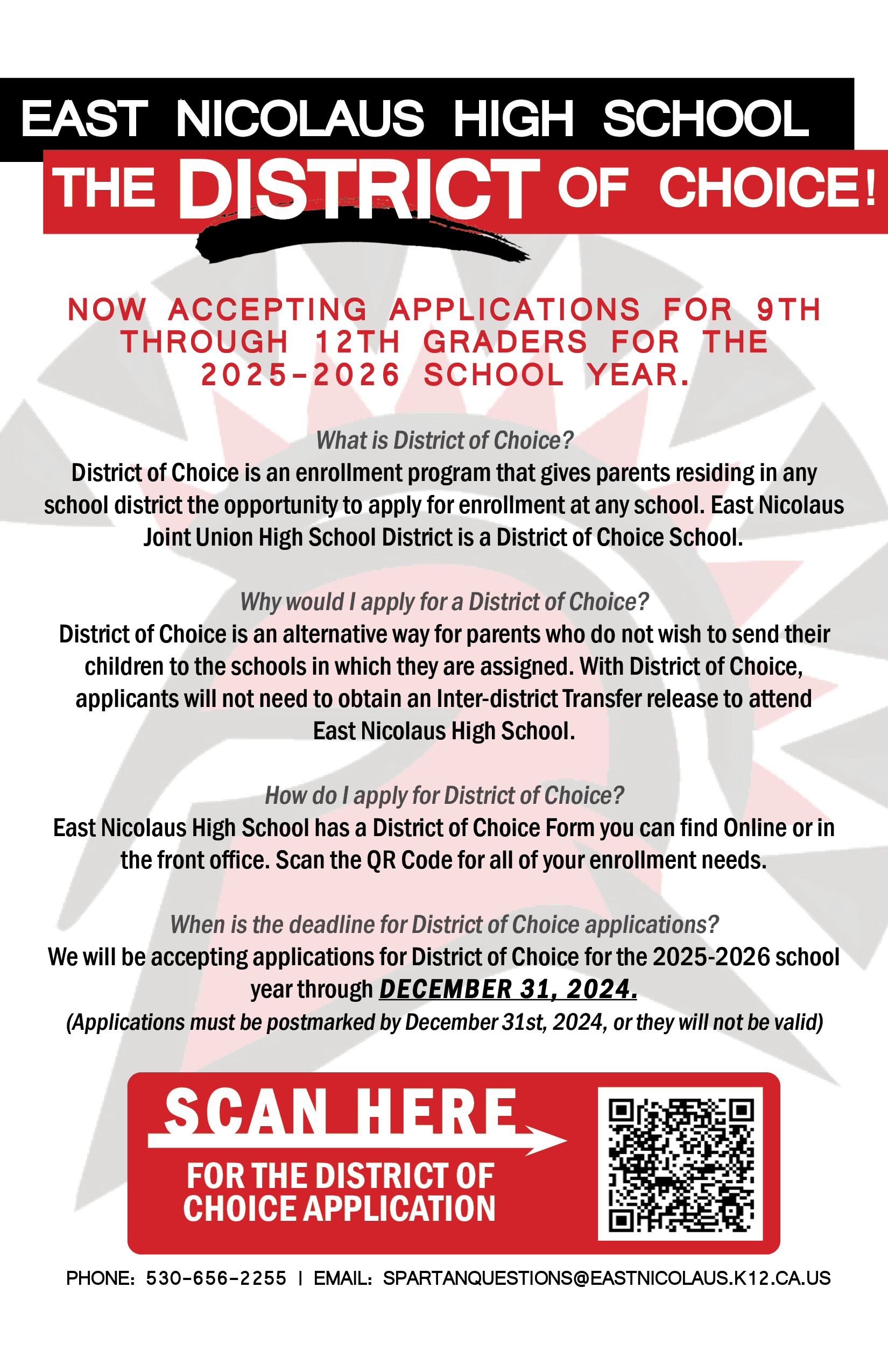 EAST NICOLAUS HIGH SCHOOL

THE DISTRICT OF CHOICE!

NOW ACCEPTING APPLICATIONS FOR 9TH THROUGH 12TH GRADERS FOR THE 2025-2026 SCHOOL YEAR.

What is District of Choice?
District of Choice is an enrollment program that gives parents residing in any school district the opportunity to apply for enrollment at any school. East Nicolaus Joint Union High School District is a District of Choice School.

Why would I apply for a District of Choice?
District of Choice is an alternative way for parents who do not wish to send their children to the schools in which they are assigned. With District of Choice, applicants will not need to obtain an Inter-district Transfer release to attend East Nicolaus High School.

How do I apply for District of Choice?
East Nicolaus High School has a District of Choice Form you can find Online or in the front office. Scan the QR Code for all of your enrollment needs.

When is the deadline for District of Choice applications?
We will be accepting applications for District of Choice for the 2025-2026 school year through DECEMBER 31, 2024.
(Applications must be postmarked by December 31st, 2024, or they will not be valid)

SCAN HERE

FOR THE DISTRICT OF CHOICE APPLICATION

PHONE: 530-656-2255 | EMAIL: SPARTANQUESTIONS@EASTNICOLAUS.K12.CA.US